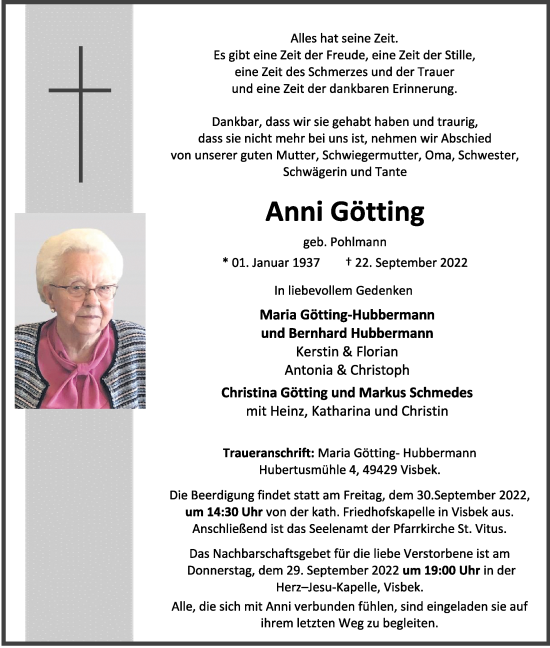 Alles hat seine Zeit.
Es gibt eine Zeit der Freude, eine Zeit der Stille, eine Zeit des Schmerzes und der Trauer und eine Zeit der dankbaren Erinnerung.

Dankbar, dass wir sie gehabt haben und traurig, dass sie nicht mehr bei uns ist, nehmen wir Abschied von unserer guten Mutter, Schwiegermutter, Oma, Schwester, Schwägerin und Tante

Anni Götting

geb. Pohlmann

* 01. Januar 1937 † 22. September 2022

In liebevollem Gedenken

Maria Götting-Hubbermann
und Bernhard Hubbermann
Kerstin & Florian
Antonia & Christoph

Christina Götting und Markus Schmedes
mit Heinz, Katharina und Christin

Traueranschrift: Maria Götting- Hubbermann
Hubertusmühle 4, 49429 Visbek.

Die Beerdigung findet statt am Freitag, dem 30.September 2022, um 14:30 Uhr von der kath. Friedhofskapelle in Visbek aus. Anschließend ist das Seelenamt der Pfarrkirche St. Vitus.

Das Nachbarschaftsgebet für die liebe Verstorbene ist am Donnerstag, dem 29. September 2022 um 19:00 Uhr in der Herz–Jesu-Kapelle, Visbek.

Alle, die sich mit Anni verbunden fühlen, sind eingeladen sie auf ihrem letzten Weg zu begleiten.